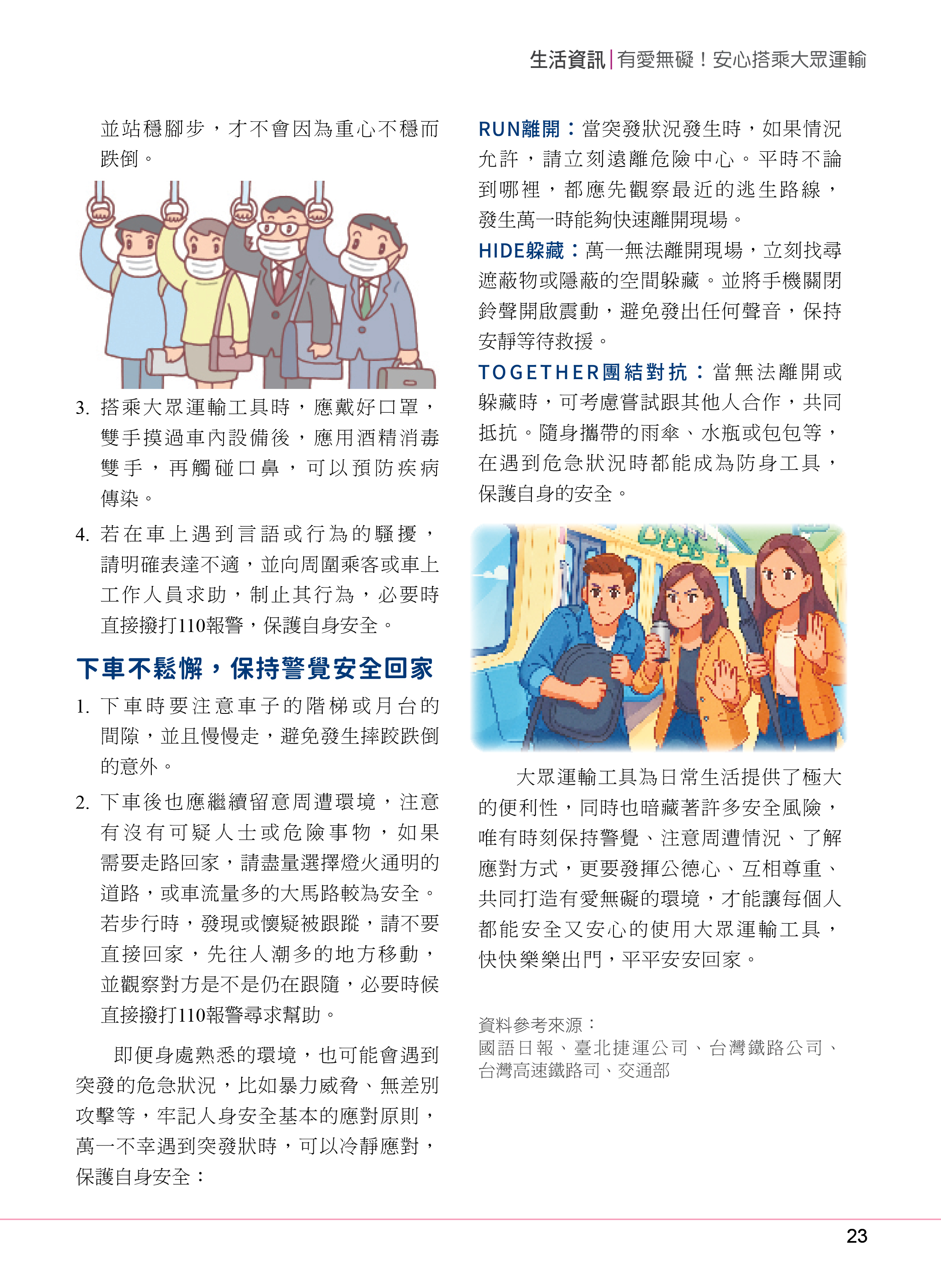 生活資訊｜有愛無礙！安心搭乘大眾運輸

並站穩腳步，才不會因為重心不穩而跌倒。

3. 搭乘大眾運輸工具時，應戴好口罩，雙手摸過車內設備後，應用酒精消毒雙手，再觸碰口鼻，可以預防疾病傳染。

4. 若在車上遇到言語或行為的騷擾，請明確表達不適，並向周圍乘客或車上工作人員求助，制止其行為，必要時直接撥打110報警，保護自身安全。

下車不鬆懈，保持警覺安全回家

1. 下車時要注意車子的階梯或月台的間隙，並且慢慢走，避免發生摔跤跌倒的意外。

2. 下車後也應繼續留意周遭環境，注意有沒有可疑人士或危險事物，如果需要走路回家，請盡量選擇燈火通明的道路，或車流量多的大馬路較為安全。若步行時，發現或懷疑被跟蹤，請不要直接回家，先往人潮多的地方移動，並觀察對方是不是仍在跟隨，必要時候直接撥打110報警尋求幫助。

即便身處熟悉的環境，也可能會遇到突發的危急狀況，比如暴力威脅、無差別攻擊等，牢記人身安全基本的應對原則，萬一不幸遇到突發狀時，可以冷靜應對，保護自身安全：

RUN離開：當突發狀況發生時，如果情況允許，請立刻遠離危險中心。平時不論到哪裡，都應先觀察最近的逃生路線，發生萬一時能夠快速離開現場。

HIDE躲藏：萬一無法離開現場，立刻找尋遮蔽物或隱蔽的空間躲藏。並將手機關閉鈴聲開啟震動，避免發出任何聲音，保持安靜等待救援。

TOGETHER團結對抗：當無法離開或躲藏時，可考慮嘗試跟其他人合作，共同抵抗。隨身攜帶的雨傘、水瓶或包包等，在遇到危急狀況時都能成為防身工具，保護自身的安全。

大眾運輸工具為日常生活提供了極大的便利性，同時也暗藏著許多安全風險，唯有時刻保持警覺、注意周遭情況、了解應對方式，更要發揮公德心、互相尊重、共同打造有愛無礙的環境，才能讓每個人都能安全又安心的使用大眾運輸工具，快快樂樂出門，平平安安回家。

資料參考來源：
國語日報、臺北捷運公司、台灣鐵路公司、台灣高速鐵路司、交通部

23